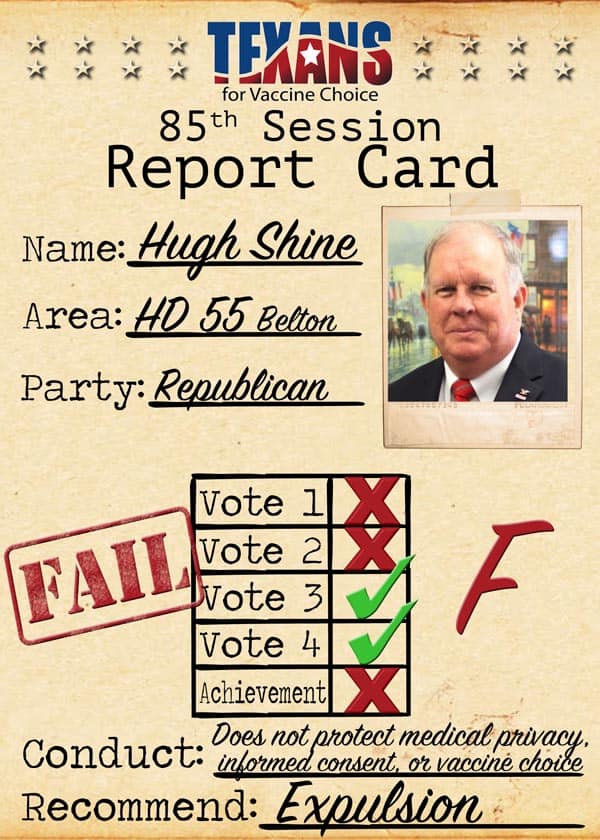 TEXANS
for Vaccine Choice

85th Session
Report Card

Name: Hugh Shine

Area: HD 55 Belton

Party: Republican

FAIL

| Vote 1 | X |
|---|---|
| Vote 2 | X |
| Vote 3 | ✓ |
| Vote 4 | ✓ |
| Achievement | X |

F

Conduct: Does not protect medical privacy, informed consent, or vaccine choice

Recommend: Expulsion